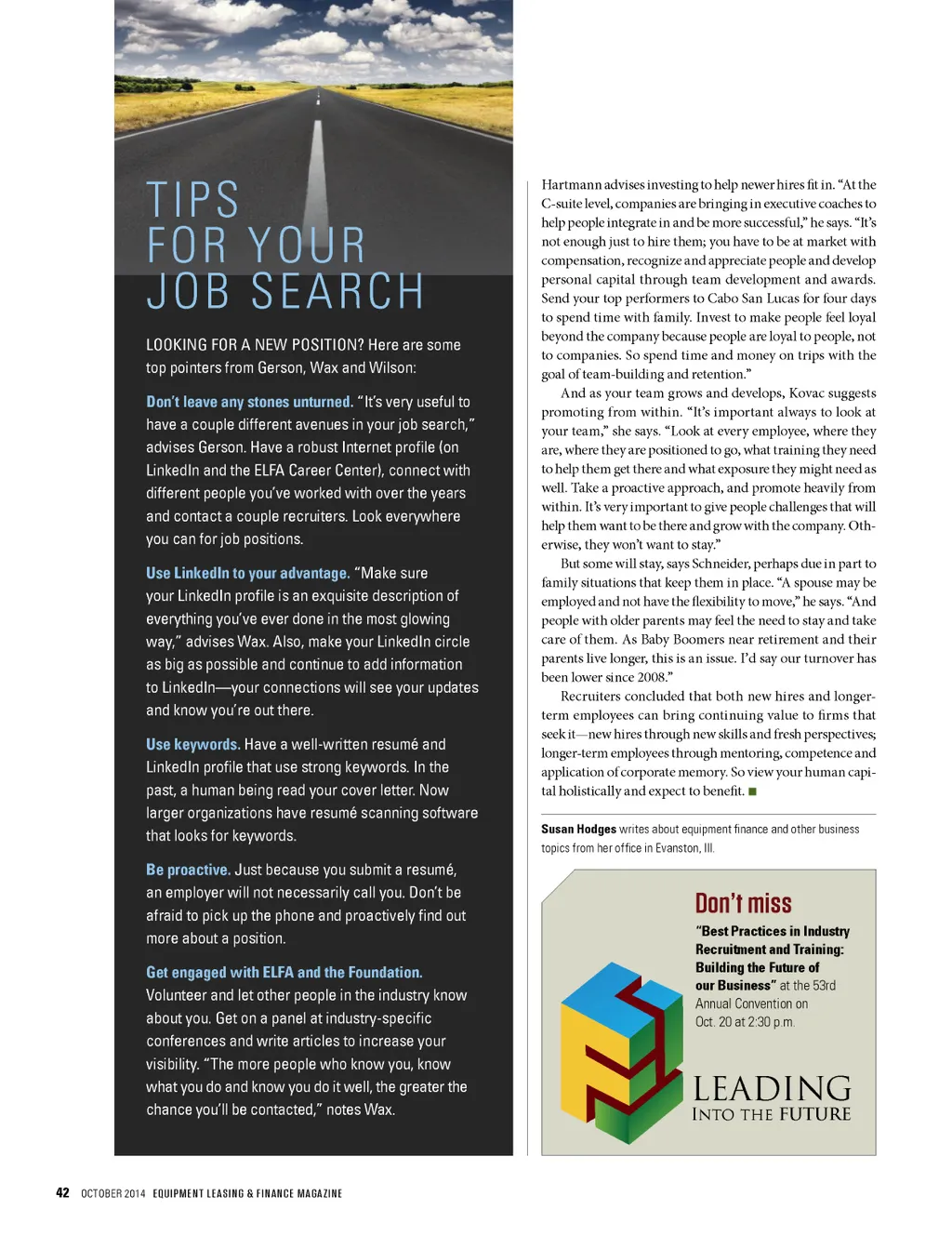 TIPS FOR YOUR JOB SEARCH

LOOKING FOR A NEW POSITION? Here are some top pointers from Gerson, Wax and Wilson:

Don't leave any stones unturned. "It's very useful to have a couple different avenues in your job search," advises Gerson. Have a robust Internet profile (on LinkedIn and the ELFA Career Center), connect with different people you've worked with over the years and contact a couple recruiters. Look everywhere you can for job positions.

Use LinkedIn to your advantage. "Make sure your LinkedIn profile is an exquisite description of everything you've ever done in the most glowing way," advises Wax. Also, make your LinkedIn circle as big as possible and continue to add information to LinkedIn—your connections will see your updates and know you're out there.

Use keywords. Have a well-written resumé and LinkedIn profile that use strong keywords. In the past, a human being read your cover letter. Now larger organizations have resumé scanning software that looks for keywords.

Be proactive. Just because you submit a resumé, an employer will not necessarily call you. Don't be afraid to pick up the phone and proactively find out more about a position.

Get engaged with ELFA and the Foundation. Volunteer and let other people in the industry know about you. Get on a panel at industry-specific conferences and write articles to increase your visibility. "The more people who know you, know what you do and know you do it well, the greater the chance you'll be contacted," notes Wax.

Hartmann advises investing to help newer hires fit in. "At the C-suite level, companies are bringing in executive coaches to help people integrate in and be more successful," he says. "It's not enough just to hire them; you have to be at market with compensation, recognize and appreciate people and develop personal capital through team development and awards. Send your top performers to Cabo San Lucas for four days to spend time with family. Invest to make people feel loyal beyond the company because people are loyal to people, not to companies. So spend time and money on trips with the goal of team-building and retention."

And as your team grows and develops, Kovac suggests promoting from within. "It's important always to look at your team," she says. "Look at every employee, where they are, where they are positioned to go, what training they need to help them get there and what exposure they might need as well. Take a proactive approach, and promote heavily from within. It's very important to give people challenges that will help them want to be there and grow with the company. Otherwise, they won't want to stay."

But some will stay, says Schneider, perhaps due in part to family situations that keep them in place. "A spouse may be employed and not have the flexibility to move," he says. "And people with older parents may feel the need to stay and take care of them. As Baby Boomers near retirement and their parents live longer, this is an issue. I'd say our turnover has been lower since 2008."

Recruiters concluded that both new hires and longer-term employees can bring continuing value to firms that seek it—new hires through new skills and fresh perspectives; longer-term employees through mentoring, competence and application of corporate memory. So view your human capital holistically and expect to benefit.

Susan Hodges writes about equipment finance and other business topics from her office in Evanston, Ill.

Don't miss
"Best Practices in Industry Recruitment and Training: Building the Future of our Business" at the 53rd Annual Convention on Oct. 20 at 2:30 p.m.

LEADING INTO THE FUTURE

42 OCTOBER 2014 EQUIPMENT LEASING & FINANCE MAGAZINE